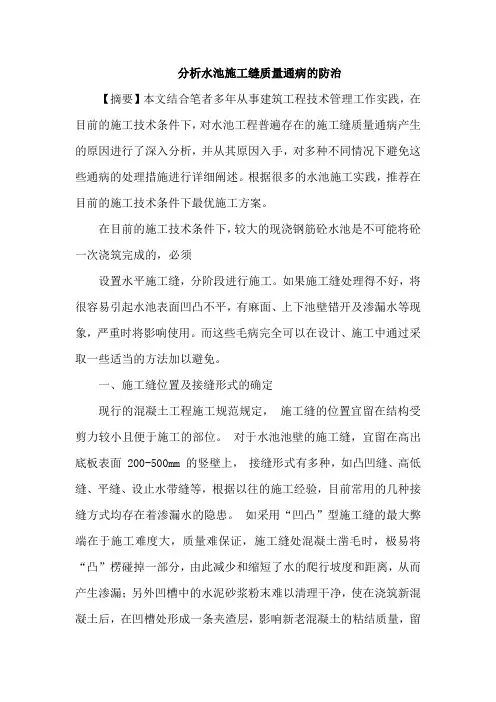 分析水池施工缝质量通病的防治

【摘要】本文结合笔者多年从事建筑工程技术管理工作实践，在目前的施工技术条件下，对水池工程普遍存在的施工缝质量通病产生的原因进行了深入分析，并从其原因入手，对多种不同情况下避免这些通病的处理措施进行详细阐述。根据很多的水池施工实践，推荐在目前的施工技术条件下最优施工方案。

在目前的施工技术条件下，较大的现浇钢筋砼水池是不可能将砼一次浇筑完成的，必须

设置水平施工缝，分阶段进行施工。如果施工缝处理得不好，将很容易引起水池表面凹凸不平，有麻面、上下池壁错开及渗漏水等现象，严重时将影响使用。而这些毛病完全可以在设计、施工中通过采取一些适当的方法加以避免。

一、施工缝位置及接缝形式的确定

现行的混凝土工程施工规范规定， 施工缝的位置宜留在结构受剪力较小且便于施工的部位。 对于水池池壁的施工缝，宜留在高出底板表面 200-500mm 的竖壁上， 接缝形式有多种，如凸凹缝、高低缝、平缝、设止水带缝等，根据以往的施工经验，目前常用的几种接缝方式均存在着渗漏水的隐患。 如采用“凹凸”型施工缝的最大弊端在于施工难度大，质量难保证，施工缝处混凝土凿毛时，极易将“凸”楞碰掉一部分，由此减少和缩短了水的爬行坡度和距离，从而产生渗漏；另外凹槽中的水泥砂浆粉末难以清理干净，使在浇筑新混凝土后，在凹槽处形成一条夹渣层，影响新老混凝土的粘结质量，留